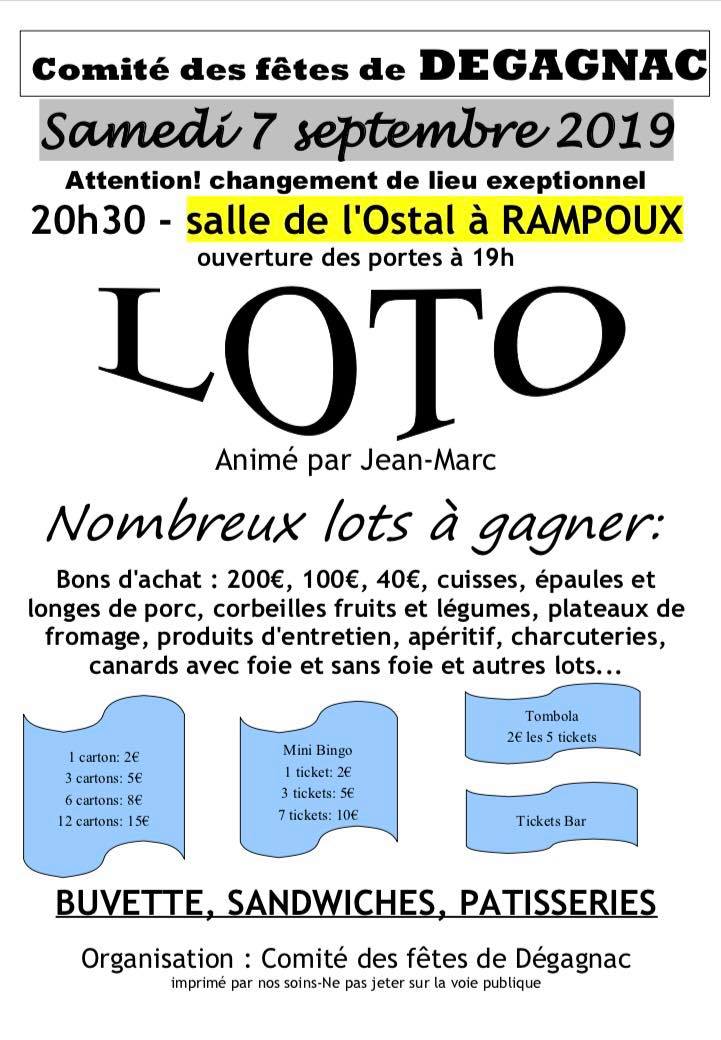 Comité des fêtes de DEGAGNAC

Samedi 7 septembre 2019

Attention! changement de lieu exeptionnel

20h30 - salle de l'Ostal à RAMPOUX

ouverture des portes à 19h

LOTO

Animé par Jean-Marc

Nombreux lots à gagner:

Bons d'achat : 200€, 100€, 40€, cuisses, épaules et longes de porc, corbeilles fruits et légumes, plateaux de fromage, produits d'entretien, apéritif, charcuteries, canards avec foie et sans foie et autres lots...

1 carton: 2€
3 cartons: 5€
6 cartons: 8€
12 cartons: 15€

Mini Bingo
1 ticket: 2€
3 tickets: 5€
7 tickets: 10€

Tombola
2€ les 5 tickets

Tickets Bar

BUVETTE, SANDWICHES, PATISSERIES

Organisation : Comité des fêtes de Dégagnac

imprimé par nos soins-Ne pas jeter sur la voie publique